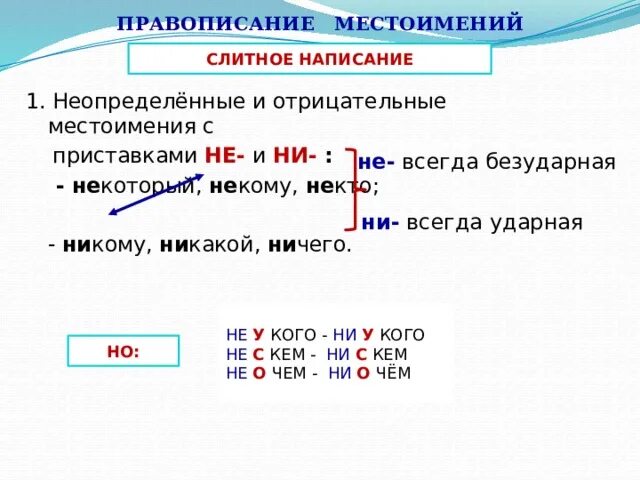 ПРАВОПИСАНИЕ МЕСТОИМЕНИЙ

СЛИТНОЕ НАПИСАНИЕ

1. Неопределённые и отрицательные местоимения с приставками НЕ- и НИ- :

- некоторый, некому, некто;

- никому, никакой, ничего.

не- всегда безударная

ни- всегда ударная

НО:

НЕ У КОГО - НИ У КОГО
НЕ С КЕМ - НИ С КЕМ
НЕ О ЧЕМ - НИ О ЧЁМ